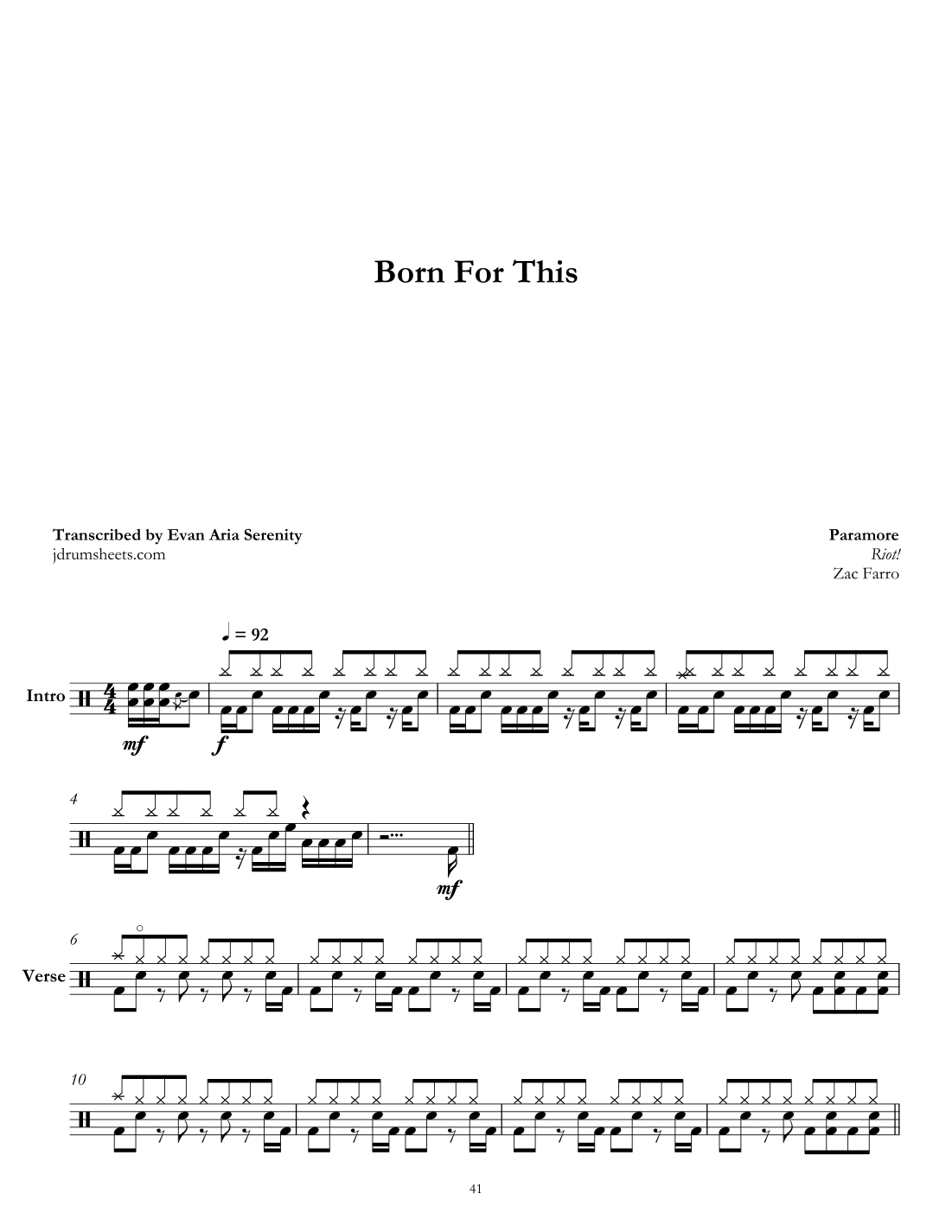 Born For This

Transcribed by Evan Aria Serenity
jdrumsheets.com

Paramore
Riot!
Zac Farro

♩ = 92

Intro

mf

f

4

mf

6

Verse

10

41